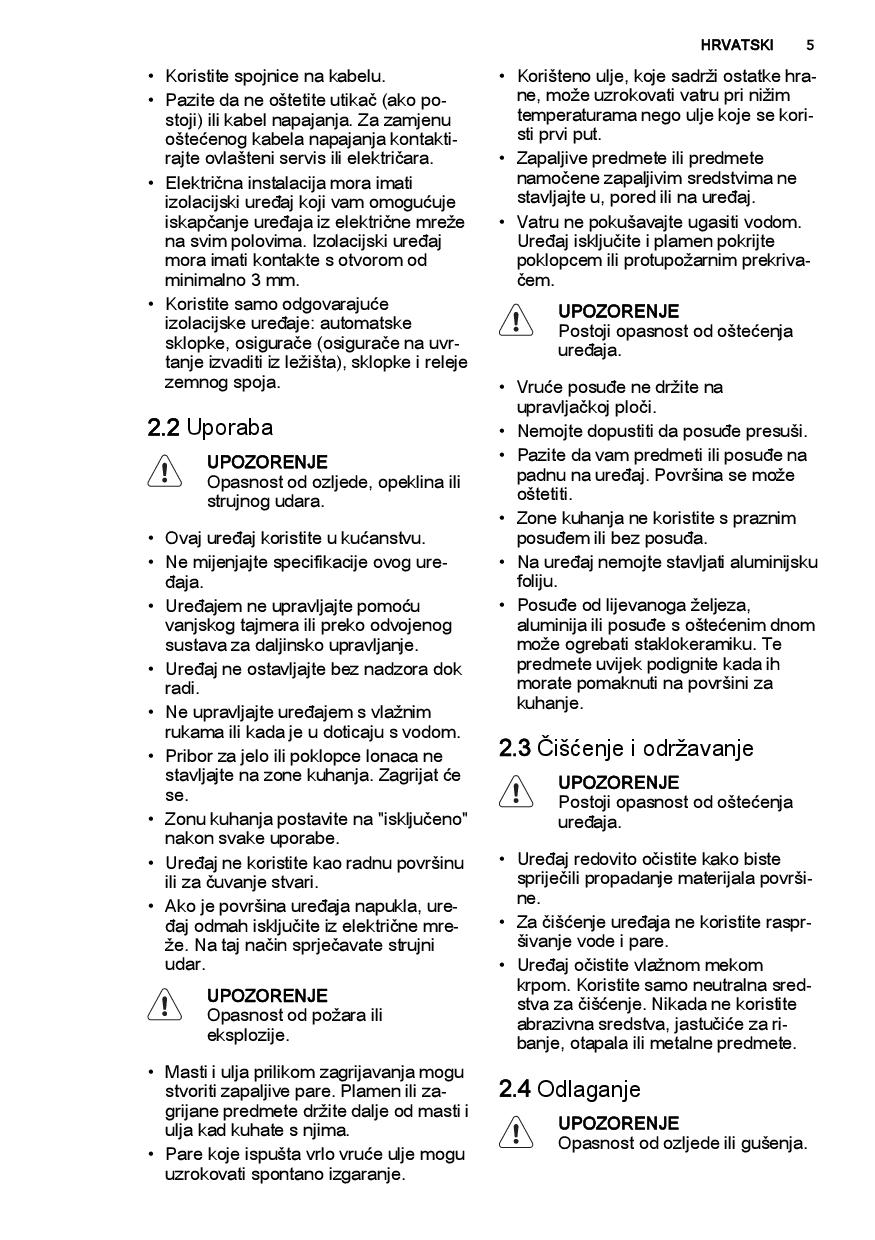 HRVATSKI 5

• Koristite spojnice na kabelu.
• Pazite da ne oštetite utikač (ako postoji) ili kabel napajanja. Za zamjenu oštećenog kabela napajanja kontaktirajte ovlašteni servis ili električara.
• Električna instalacija mora imati izolacijski uređaj koji vam omogućuje iskapčanje uređaja iz električne mreže na svim polovima. Izolacijski uređaj mora imati kontakte s otvorom od minimalno 3 mm.
• Koristite samo odgovarajuće izolacijske uređaje: automatske sklopke, osigurače (osigurače na uvrtanje izvaditi iz ležišta), sklopke i releje zemnog spoja.

2.2 Uporaba

UPOZORENJE
Opasnost od ozljede, opeklina ili strujnog udara.

• Ovaj uređaj koristite u kućanstvu.
• Ne mijenjajte specifikacije ovog uređaja.
• Uređajem ne upravljajte pomoću vanjskog tajmera ili preko odvojenog sustava za daljinsko upravljanje.
• Uređaj ne ostavljajte bez nadzora dok radi.
• Ne upravljajte uređajem s vlažnim rukama ili kada je u doticaju s vodom.
• Pribor za jelo ili poklopce lonaca ne stavljajte na zone kuhanja. Zagrijat će se.
• Zonu kuhanja postavite na "isključeno" nakon svake uporabe.
• Uređaj ne koristite kao radnu površinu ili za čuvanje stvari.
• Ako je površina uređaja napukla, uređaj odmah isključite iz električne mreže. Na taj način sprječavate strujni udar.

UPOZORENJE
Opasnost od požara ili eksplozije.

• Masti i ulja prilikom zagrijavanja mogu stvoriti zapaljive pare. Plamen ili zagrijane predmete držite dalje od masti i ulja kad kuhate s njima.
• Pare koje ispušta vrlo vruće ulje mogu uzrokovati spontano izgaranje.
• Korišteno ulje, koje sadrži ostatke hrane, može uzrokovati vatru pri nižim temperaturama nego ulje koje se koristi prvi put.
• Zapaljive predmete ili predmete namočene zapaljivim sredstvima ne stavljajte u, pored ili na uređaj.
• Vatru ne pokušavajte ugasiti vodom. Uređaj isključite i plamen pokrijte poklopcem ili protupožarnim prekrivačem.

UPOZORENJE
Postoji opasnost od oštećenja uređaja.

• Vruće posuđe ne držite na upravljačkoj ploči.
• Nemojte dopustiti da posuđe presuši.
• Pazite da vam predmeti ili posuđe na padnu na uređaj. Površina se može oštetiti.
• Zone kuhanja ne koristite s praznim posuđem ili bez posuđa.
• Na uređaj nemojte stavljati aluminijsku foliju.
• Posuđe od lijevanoga željeza, aluminija ili posuđe s oštećenim dnom može ogrebati staklokeramiku. Te predmete uvijek podignite kada ih morate pomaknuti na površini za kuhanje.

2.3 Čišćenje i održavanje

UPOZORENJE
Postoji opasnost od oštećenja uređaja.

• Uređaj redovito očistite kako biste spriječili propadanje materijala površine.
• Za čišćenje uređaja ne koristite raspršivanje vode i pare.
• Uređaj očistite vlažnom mekom krpom. Koristite samo neutralna sredstva za čišćenje. Nikada ne koristite abrazivna sredstva, jastučiće za ribanje, otapala ili metalne predmete.

2.4 Odlaganje

UPOZORENJE
Opasnost od ozljede ili gušenja.